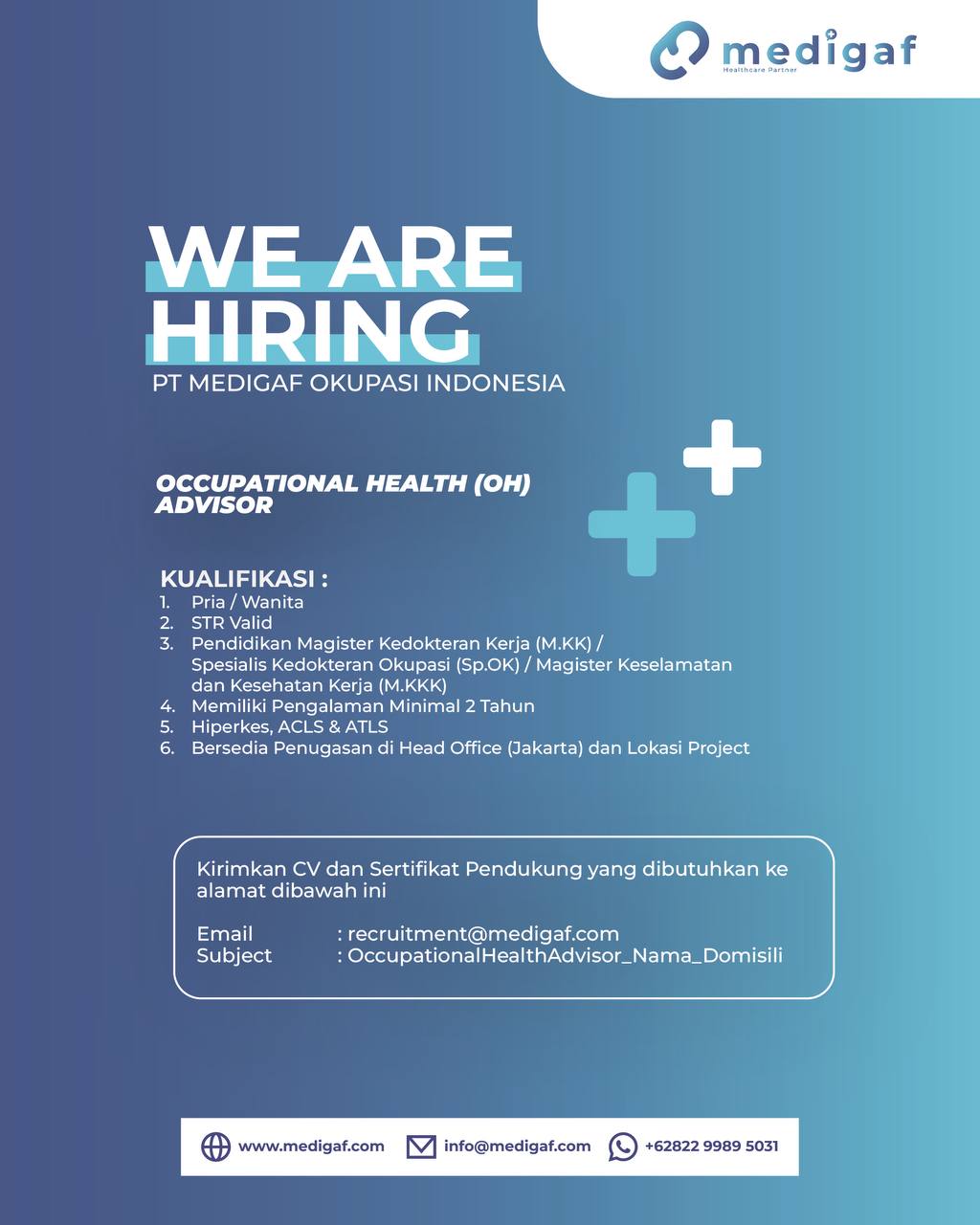 medigaf
Healthcare Partner

WE ARE HIRING
PT MEDIGAF OKUPASI INDONESIA

OCCUPATIONAL HEALTH (OH) ADVISOR

KUALIFIKASI :
1. Pria / Wanita
2. STR Valid
3. Pendidikan Magister Kedokteran Kerja (M.KK) / Spesialis Kedokteran Okupasi (Sp.OK) / Magister Keselamatan dan Kesehatan Kerja (M.KKK)
4. Memiliki Pengalaman Minimal 2 Tahun
5. Hiperkes, ACLS & ATLS
6. Bersedia Penugasan di Head Office (Jakarta) dan Lokasi Project

Kirimkan CV dan Sertifikat Pendukung yang dibutuhkan ke alamat dibawah ini

Email : recruitment@medigaf.com
Subject : OccupationalHealthAdvisor_Nama_Domisili

www.medigaf.com info@medigaf.com +62822 9989 5031